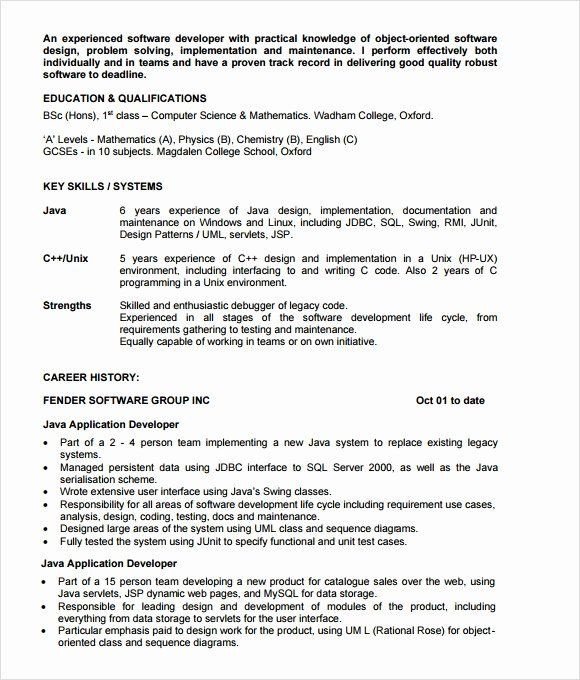 An experienced software developer with practical knowledge of object-oriented software design, problem solving, implementation and maintenance. I perform effectively both individually and in teams and have a proven track record in delivering good quality robust software to deadline.

EDUCATION & QUALIFICATIONS

BSc (Hons), 1$^{st}$ class – Computer Science & Mathematics. Wadham College, Oxford.

'A' Levels - Mathematics (A), Physics (B), Chemistry (B), English (C)
GCSEs - in 10 subjects. Magdalen College School, Oxford

KEY SKILLS / SYSTEMS

Java

6 years experience of Java design, implementation, documentation and maintenance on Windows and Linux, including JDBC, SQL, Swing, RMI, JUnit, Design Patterns / UML, servlets, JSP.

C++/Unix

5 years experience of C++ design and implementation in a Unix (HP-UX) environment, including interfacing to and writing C code. Also 2 years of C programming in a Unix environment.

Strengths

Skilled and enthusiastic debugger of legacy code.
Experienced in all stages of the software development life cycle, from requirements gathering to testing and maintenance.
Equally capable of working in teams or on own initiative.

CAREER HISTORY:

FENDER SOFTWARE GROUP INC

Oct 01 to date

Java Application Developer

• Part of a 2 - 4 person team implementing a new Java system to replace existing legacy systems.
• Managed persistent data using JDBC interface to SQL Server 2000, as well as the Java serialisation scheme.
• Wrote extensive user interface using Java's Swing classes.
• Responsibility for all areas of software development life cycle including requirement use cases, analysis, design, coding, testing, docs and maintenance.
• Designed large areas of the system using UML class and sequence diagrams.
• Fully tested the system using JUnit to specify functional and unit test cases.

Java Application Developer

• Part of a 15 person team developing a new product for catalogue sales over the web, using Java servlets, JSP dynamic web pages, and MySQL for data storage.
• Responsible for leading design and development of modules of the product, including everything from data storage to servlets for the user interface.
• Particular emphasis paid to design work for the product, using UM L (Rational Rose) for object-oriented class and sequence diagrams.